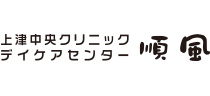 上津中央クリニック
デイケアセンター 順風